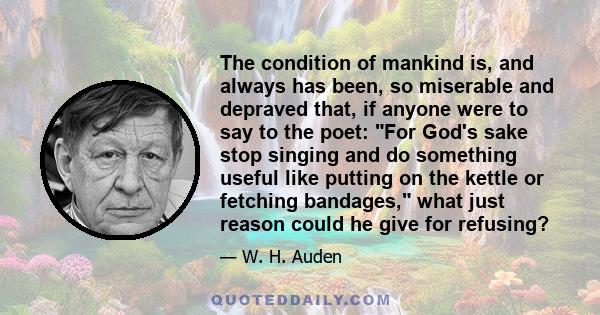 The condition of mankind is, and always has been, so miserable and depraved that, if anyone were to say to the poet: "For God's sake stop singing and do something useful like putting on the kettle or fetching bandages," what just reason could he give for refusing?

— W. H. Auden

QUOTEDDAILY.COM